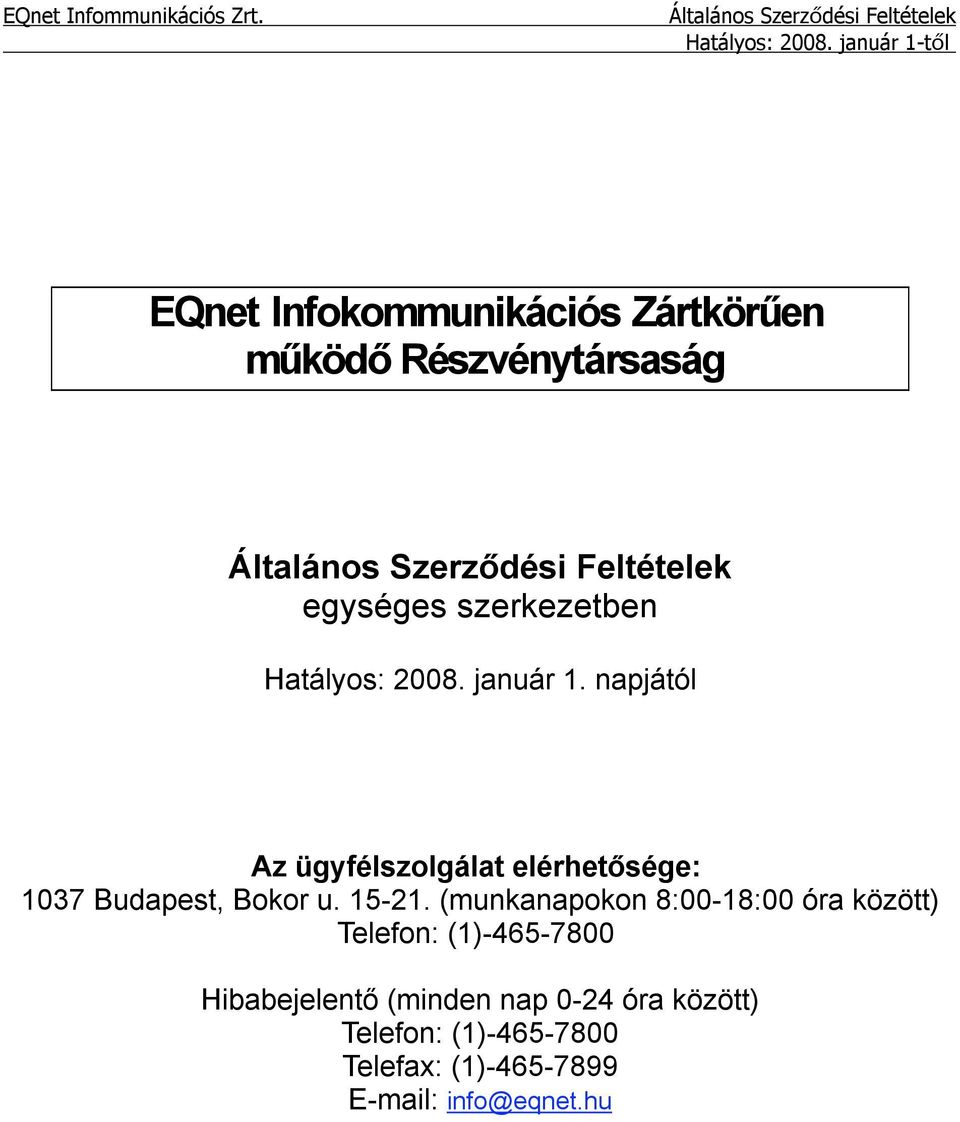 EQnet Infommunikációs Zrt.

Általános Szerződési Feltételek
Hatályos: 2008. január 1-től

EQnet Infokommunikációs Zártkörűen működő Részvénytársaság

Általános Szerződési Feltételek
egységes szerkezetben

Hatályos: 2008. január 1. napjától

Az ügyfélszolgálat elérhetősége:
1037 Budapest, Bokor u. 15-21. (munkanapokon 8:00-18:00 óra között)
Telefon: (1)-465-7800

Hibabejelentő (minden nap 0-24 óra között)
Telefon: (1)-465-7800
Telefax: (1)-465-7899
E-mail: info@eqnet.hu